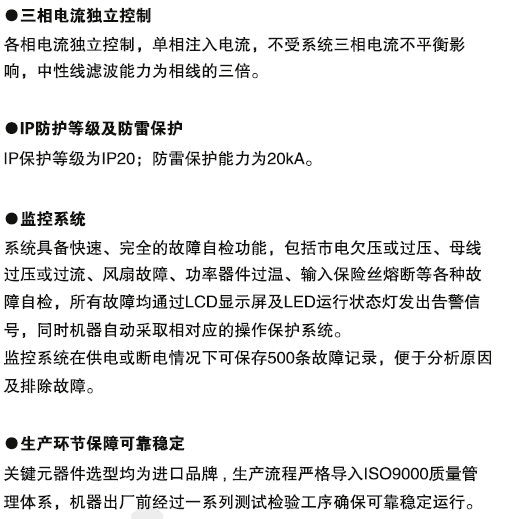 ●三相电流独立控制
各相电流独立控制，单相注入电流，不受系统三相电流不平衡影响，中性线滤波能力为相线的三倍。

●IP防护等级及防雷保护
IP保护等级为IP20；防雷保护能力为20kA。

●监控系统
系统具备快速、完全的故障自检功能，包括市电欠压或过压、母线过压或过流、风扇故障、功率器件过温、输入保险丝熔断等各种故障自检，所有故障均通过LCD显示屏及LED运行状态灯发出告警信号，同时机器自动采取相对应的操作保护系统。
监控系统在供电或断电情况下可保存500条故障记录，便于分析原因及排除故障。

●生产环节保障可靠稳定
关键元器件选型均为进口品牌，生产流程严格导入ISO9000质量管理体系，机器出厂前经过一系列测试检验工序确保可靠稳定运行。